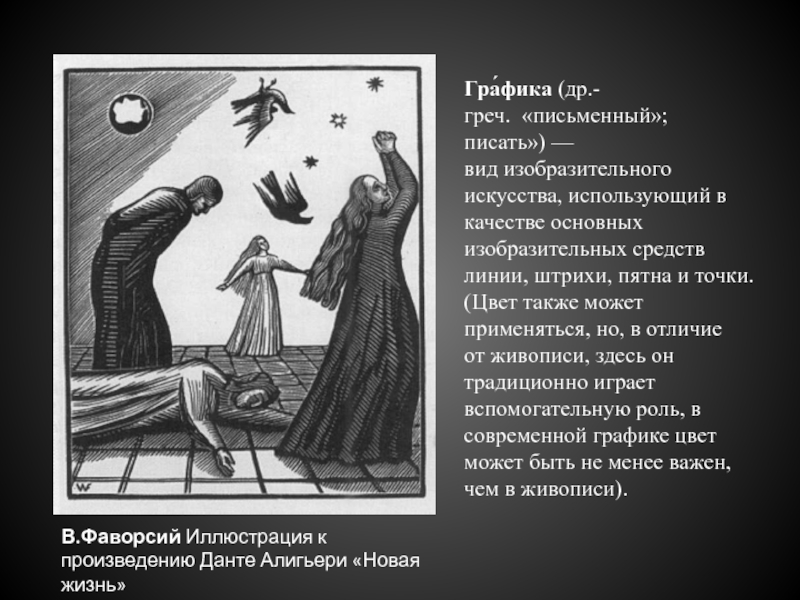 Гра́фика (др.-греч. «письменный»; писать») — вид изобразительного искусства, использующий в качестве основных изобразительных средств линии, штрихи, пятна и точки. (Цвет также может применяться, но, в отличие от живописи, здесь он традиционно играет вспомогательную роль, в современной графике цвет может быть не менее важен, чем в живописи).

В.Фаворсий Иллюстрация к произведению Данте Алигьери «Новая жизнь»